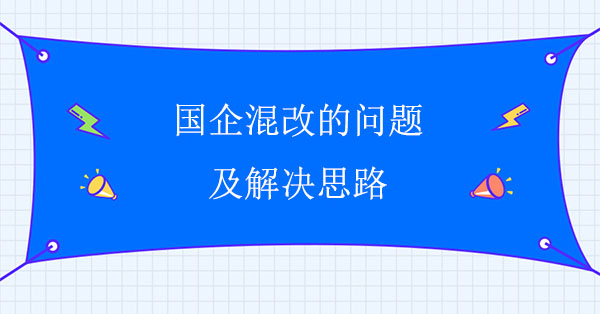 国企混改的问题
及解决思路